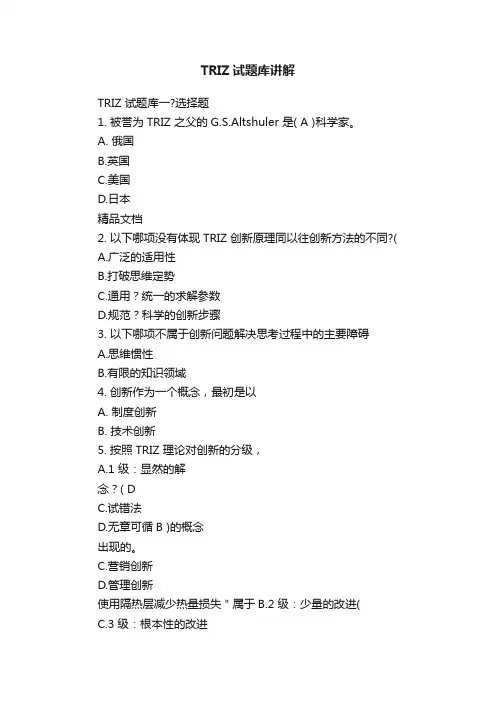 TRIZ 试题库讲解

TRIZ 试题库一?选择题

1. 被誉为 TRIZ 之父的 G.S.Altshuler 是( A )科学家。

A. 俄国

B.英国

C.美国

D.日本

精品文档

2. 以下哪项没有体现 TRIZ 创新原理同以往创新方法的不同?(

A.广泛的适用性

B.打破思维定势

C.通用？统一的求解参数

D.规范？科学的创新步骤

3. 以下哪项不属于创新问题解决思考过程中的主要障碍

A.思维惯性

B.有限的知识领域

4. 创新作为一个概念，最初是以

A. 制度创新

B. 技术创新

5. 按照 TRIZ 理论对创新的分级，

A.1 级：显然的解

念？( D

C.试错法

D.无章可循 B )的概念

出现的。

C.营销创新

D.管理创新

使用隔热层减少热量损失 " 属于 B.2 级：少量的改进(

C.3 级：根本性的改进